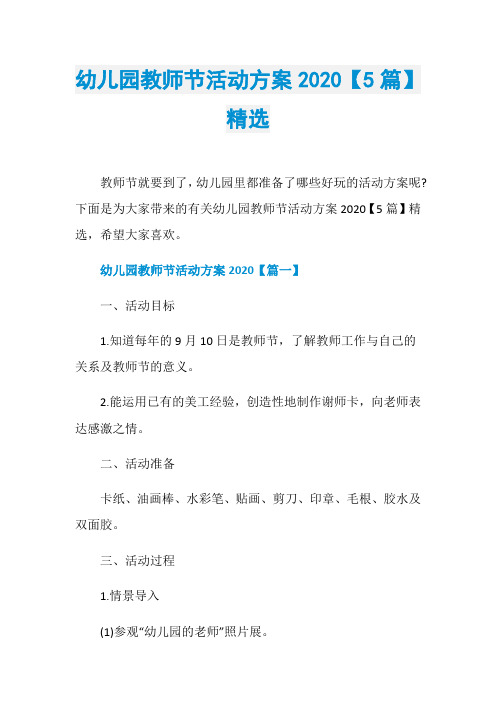 幼儿园教师节活动方案 2020【5 篇】精选

教师节就要到了，幼儿园里都准备了哪些好玩的活动方案呢?下面是为大家带来的有关幼儿园教师节活动方案 2020【5 篇】精选，希望大家喜欢。

幼儿园教师节活动方案 2020【篇一】

一、活动目标

1.知道每年的 9 月 10 日是教师节，了解教师工作与自己的关系及教师节的意义。

2.能运用已有的美工经验，创造性地制作谢师卡，向老师表达感激之情。

二、活动准备

卡纸、油画棒、水彩笔、贴画、剪刀、印章、毛根、胶水及双面胶。

三、活动过程

1.情景导入

(1)参观“幼儿园的老师”照片展。